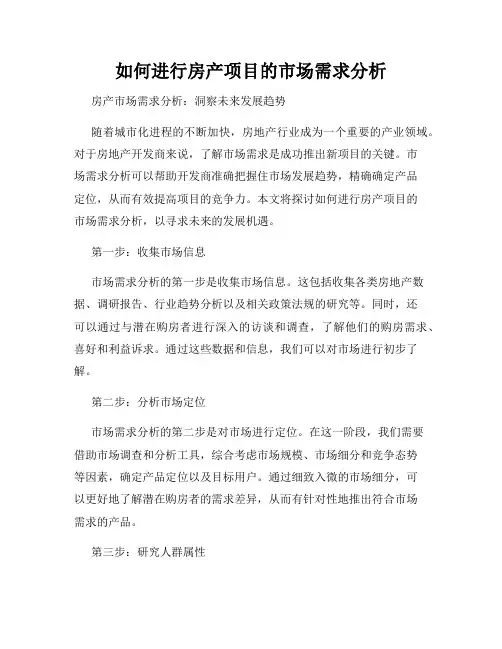 如何进行房产项目的市场需求分析

房产市场需求分析：洞察未来发展趋势

随着城市化进程的不断加快，房地产行业成为一个重要的产业领域。对于房地产开发商来说，了解市场需求是成功推出新项目的关键。市场需求分析可以帮助开发商准确把握住市场发展趋势，精确确定产品定位，从而有效提高项目的竞争力。本文将探讨如何进行房产项目的市场需求分析，以寻求未来的发展机遇。

第一步：收集市场信息

市场需求分析的第一步是收集市场信息。这包括收集各类房地产数据、调研报告、行业趋势分析以及相关政策法规的研究等。同时，还可以通过与潜在购房者进行深入的访谈和调查，了解他们的购房需求、喜好和利益诉求。通过这些数据和信息，我们可以对市场进行初步了解。

第二步：分析市场定位

市场需求分析的第二步是对市场进行定位。在这一阶段，我们需要借助市场调查和分析工具，综合考虑市场规模、市场细分和竞争态势等因素，确定产品定位以及目标用户。通过细致入微的市场细分，可以更好地了解潜在购房者的需求差异，从而有针对性地推出符合市场需求的产品。

第三步：研究人群属性